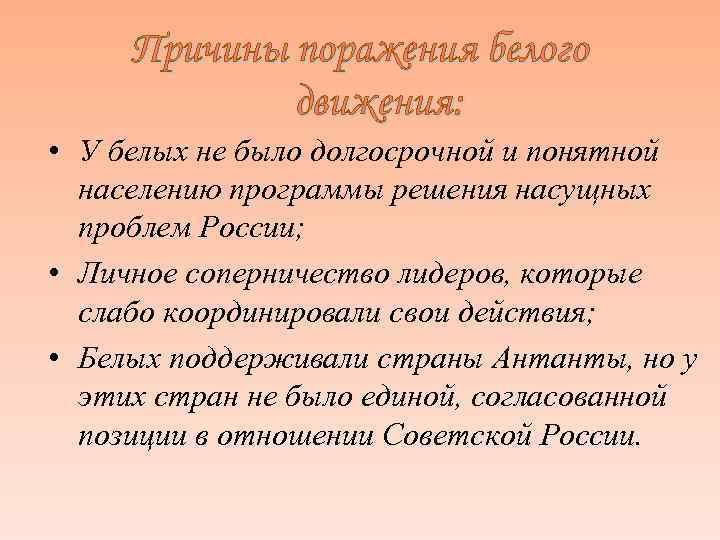 Причины поражения белого движения:

• У белых не было долгосрочной и понятной населению программы решения насущных проблем России;
• Личное соперничество лидеров, которые слабо координировали свои действия;
• Белых поддерживали страны Антанты, но у этих стран не было единой, согласованной позиции в отношении Советской России.